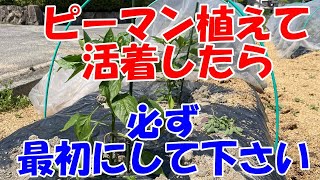 ピーマン植えて
活着したら

必ず
最初にして下さい